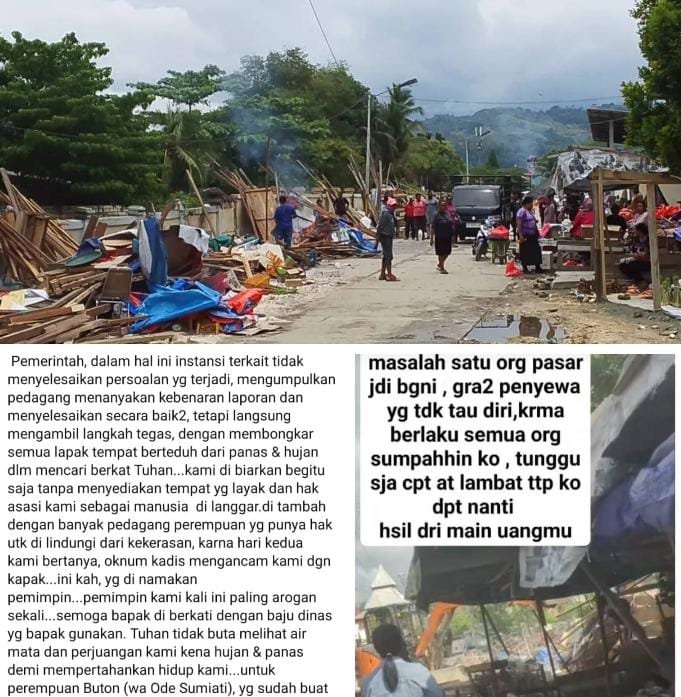 Pemerintah, dalam hal ini instansi terkait tidak menyelesaikan persoalan yg terjadi, mengumpulkan pedagang menanyakan kebenaran laporan dan menyelesaikan secara baik2, tetapi langsung mengambil langkah tegas, dengan membongkar semua lapak tempat berteduh dari panas & hujan dlm mencari berkat Tuhan...kami di biarkan begitu saja tanpa menyediakan tempat yg layak dan hak asasi kami sebagai manusia di langgar.di tambah dengan banyak pedagang perempuan yg punya hak utk di lindungi dari kekerasan, karna hari kedua kami bertanya, oknum kadis mengancam kami dgn kapak...ini kah, yg di namakan pemimpin...pemimpin kami kali ini paling arogan sekali...semoga bapak di berkati dengan baju dinas yg bapak gunakan. Tuhan tidak buta melihat air mata dan perjuangan kami kena hujan & panas demi mempertahankan hidup kami...untuk perempuan Buton (wa Ode Sumiati), yg sudah buat

masalah satu org pasar jdi bgni , gra2 penyewa yg tdk tau diri,krma berlaku semua org sumpahhin ko , tunggu sja cpt at lambat ttp ko dpt nanti hsil dri main uangmu